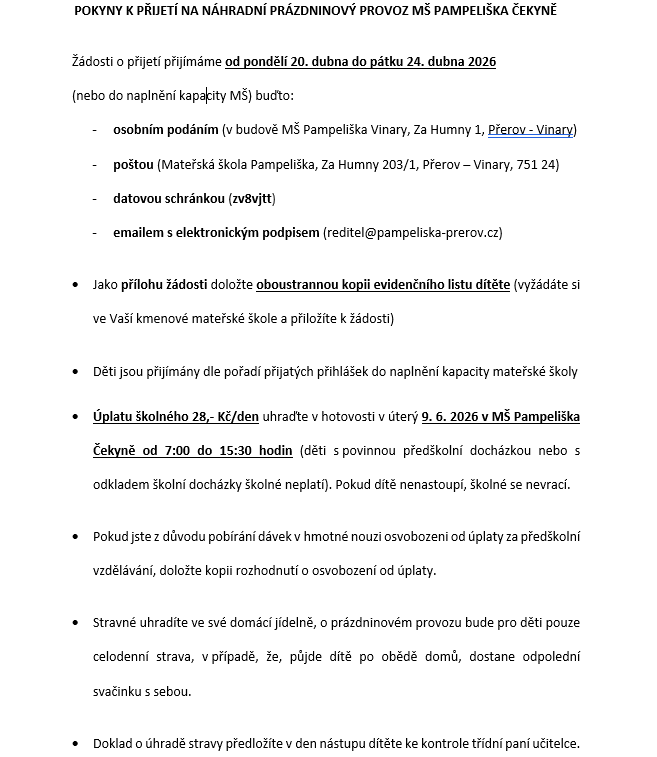 POKYNY K PŘIJETÍ NA NÁHRADNÍ PRÁZDNINOVÝ PROVOZ MŠ PAMPELIŠKA ČEKYNĚ

Žádosti o přijetí přijímáme od pondělí 20. dubna do pátku 24. dubna 2026

(nebo do naplnění kapacity MŠ) buďto:

- osobním podáním (v budově MŠ Pampeliška Vinary, Za Humny 1, Přerov - Vinary)
- poštou (Mateřská škola Pampeliška, Za Humny 203/1, Přerov – Vinary, 751 24)
- datovou schránkou (zv8vjtt)
- emailem s elektronickým podpisem (reditel@pampeliska-prerov.cz)

• Jako přílohu žádosti doložte oboustrannou kopii evidenčního listu dítěte (vyžádáte si ve Vaší kmenové mateřské škole a přiložíte k žádosti)

• Děti jsou přijímány dle pořadí přijatých přihlášek do naplnění kapacity mateřské školy

• Úplatu školného 28,- Kč/den uhraďte v hotovosti v úterý 9. 6. 2026 v MŠ Pampeliška Čekyně od 7:00 do 15:30 hodin (děti s povinnou předškolní docházkou nebo s odkladem školní docházky školné neplatí). Pokud dítě nenastoupí, školné se nevrací.

• Pokud jste z důvodu pobírání dávek v hmotné nouzi osvobozeni od úplaty za předškolní vzdělávání, doložte kopii rozhodnutí o osvobození od úplaty.

• Stravné uhradíte ve své domácí jídelně, o prázdninovém provozu bude pro děti pouze celodenní strava, v případě, že, půjde dítě po obědě domů, dostane odpolední svačinku s sebou.

• Doklad o úhradě stravy předložíte v den nástupu dítěte ke kontrole třídní paní učitelce.